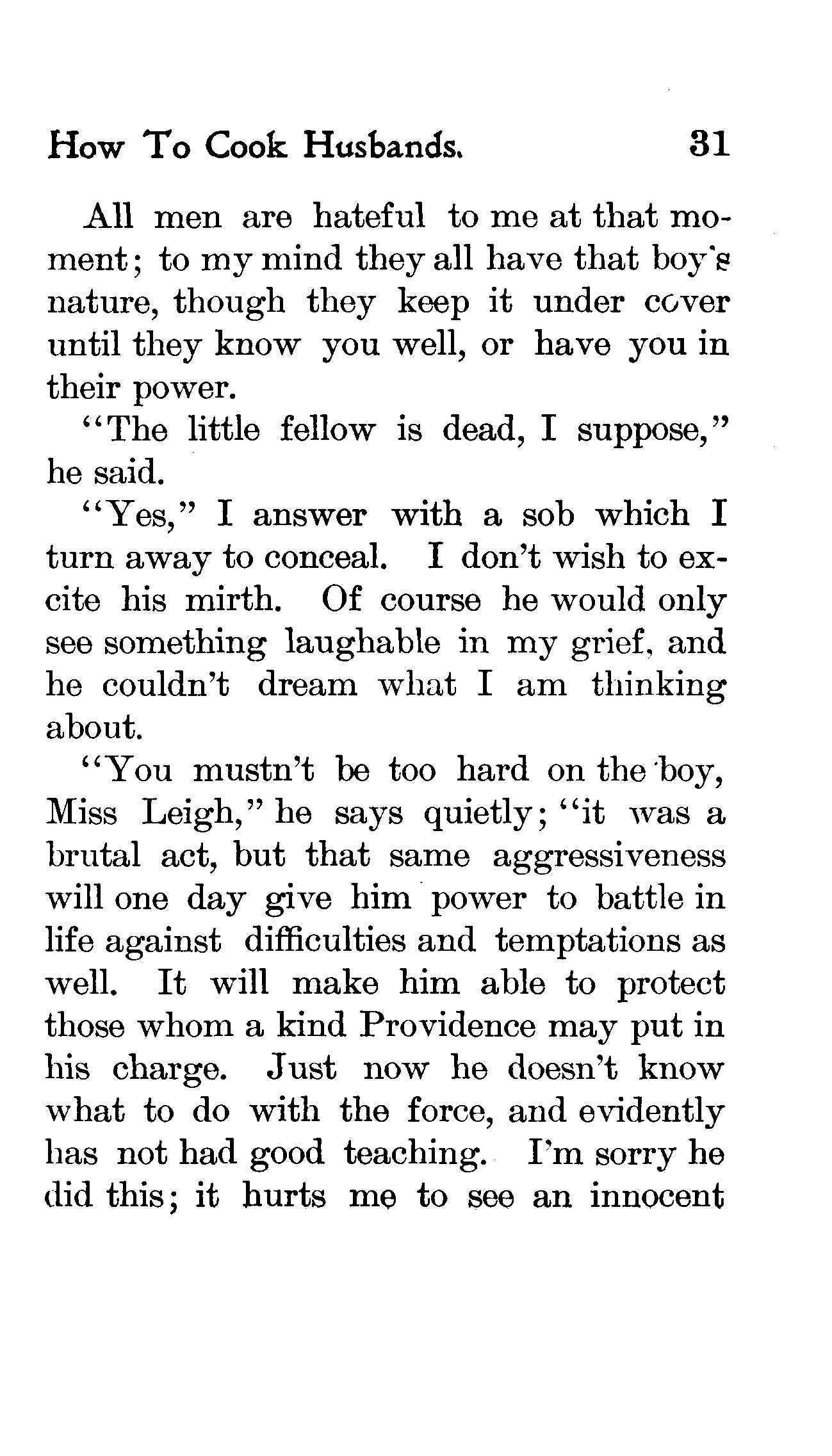 How To Cook Husbands. 31

All men are hateful to me at that moment; to my mind they all have that boy's nature, though they keep it under cover until they know you well, or have you in their power.

"The little fellow is dead, I suppose," he said.

"Yes," I answer with a sob which I turn away to conceal. I don't wish to excite his mirth. Of course he would only see something laughable in my grief, and he couldn't dream what I am thinking about.

"You mustn't be too hard on the boy, Miss Leigh," he says quietly; "it was a brutal act, but that same aggressiveness will one day give him power to battle in life against difficulties and temptations as well. It will make him able to protect those whom a kind Providence may put in his charge. Just now he doesn't know what to do with the force, and evidently has not had good teaching. I'm sorry he did this; it hurts me to see an innocent